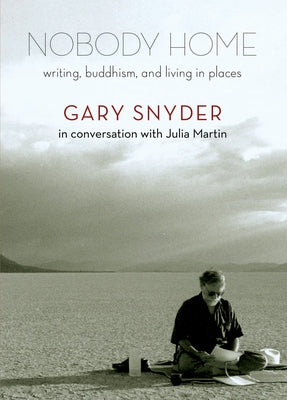 NOBODY HOME

writing, buddhism, and living in places

GARY SNYDER

in conversation with Julia Martin